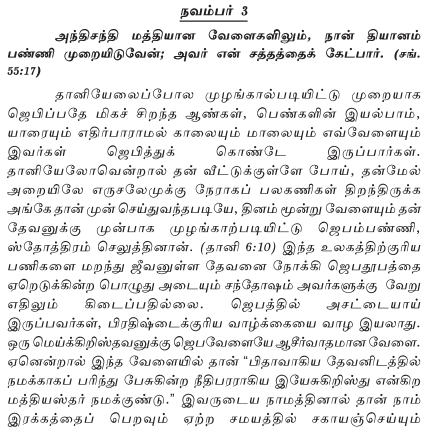 நவம்பர் 3

அந்திசந்தி மத்தியான வேளைகளிலும், நான் தியானம் பண்ணி முறையிடுவேன்; அவர் என் சத்தத்தைக் கேட்பார். (சங். 55:17)

தானியேலைப்போல முழங்கால்படியிட்டு முறையாக ஜெபிப்பதே மிகச் சிறந்த ஆண்கள், பெண்களின் இயல்பாம், யாரையும் எதிர்பாராமல் காலையும் மாலையும் எவ்வேளையும் இவர்கள் ஜெபித்துக் கொண்டே இருப்பார்கள். தானியேலோவென்றால் தன் வீட்டுக்குள்ளே போய், தன்மேல் அறையிலே எருசலேமுக்கு நேராகப் பலகணிகள் திறந்திருக்க அங்கே தான் முன் செய்துவந்தபடியே, தினம் மூன்று வேளையும் தன் தேவனுக்கு முன்பாக முழங்காற்படியிட்டு ஜெபம்பண்ணி, ஸ்தோத்திரம் செலுத்தினான். (தானி 6:10) இந்த உலகத்திற்குரிய பணிகளை மறந்து ஜீவனுள்ள தேவனை நோக்கி ஜெபதூபத்தை ஏறெடுக்கின்ற பொழுது அடையும் சந்தோஷம் அவர்களுக்கு வேறு எதிலும் கிடைப்பதில்லை. ஜெபத்தில் அசட்டையாய் இருப்பவர்கள், பிரதிஷ்டைக்குரிய வாழ்க்கையை வாழ இயலாது. ஒரு மெய்க்கிறிஸ்தவனுக்கு ஜெபவேளையே ஆசீர்வாதமான வேளை. ஏனென்றால் இந்த வேளையில் தான் "பிதாவாகிய தேவனிடத்தில் நமக்காகப் பரிந்து பேசுகின்ற நீதிபரராகிய இயேசுகிறிஸ்து என்கிற மத்தியஸ்தர் நமக்குண்டு." இவருடைய நாமத்தினால் தான் நாம் இரக்கத்தைப் பெறவும் ஏற்ற சமயத்தில் சகாயஞ்செய்யும்